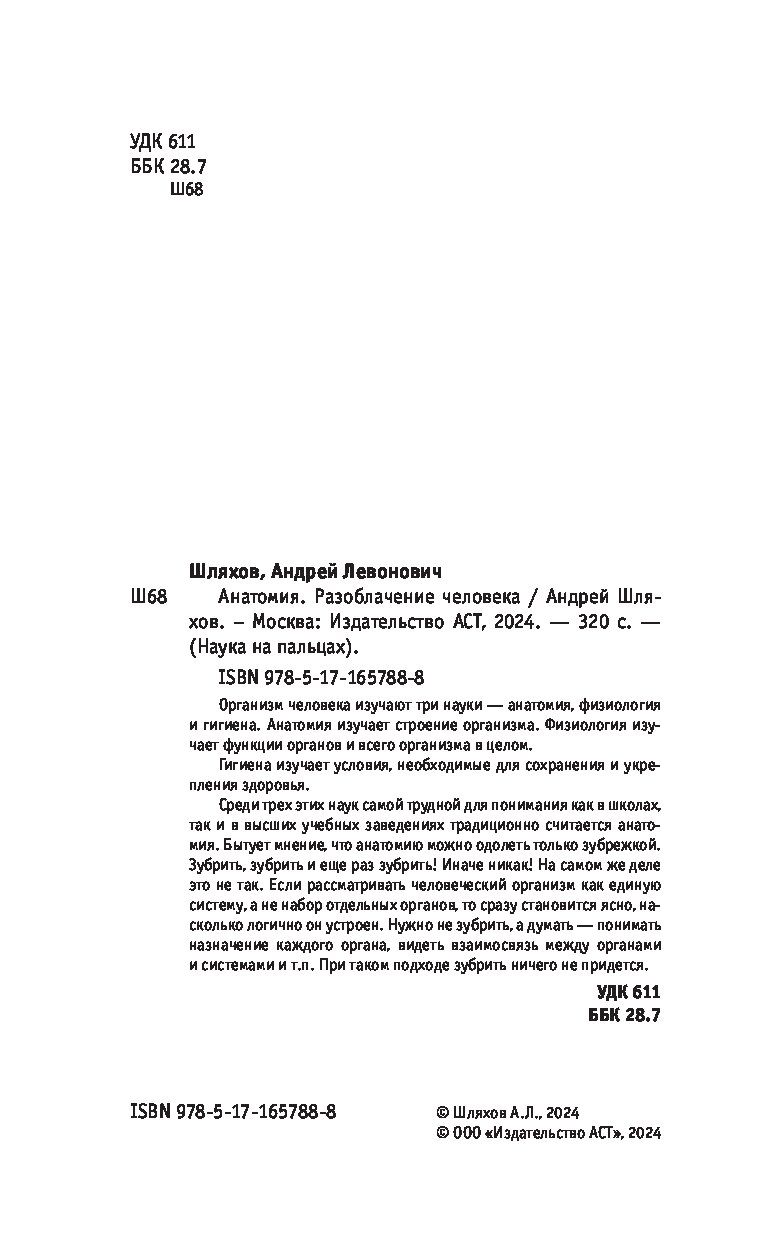 УДК 611
ББК 28.7
Ш68

Шляхов, Андрей Левонович

Ш68 Анатомия. Разоблачение человека / Андрей Шляхов. – Москва: Издательство АСТ, 2024. — 320 с. — (Наука на пальцах).

ISBN 978-5-17-165788-8

Организм человека изучают три науки — анатомия, физиология и гигиена. Анатомия изучает строение организма. Физиология изучает функции органов и всего организма в целом.

Гигиена изучает условия, необходимые для сохранения и укрепления здоровья.

Среди трех этих наук самой трудной для понимания как в школах, так и в высших учебных заведениях традиционно считается анатомия. Бытует мнение, что анатомию можно одолеть только зубрежкой. Зубрить, зубрить и еще раз зубрить! Иначе никак! На самом же деле это не так. Если рассматривать человеческий организм как единую систему, а не набор отдельных органов, то сразу становится ясно, насколько логично он устроен. Нужно не зубрить, а думать — понимать назначение каждого органа, видеть взаимосвязь между органами и системами и т.п. При таком подходе зубрить ничего не придется.

УДК 611
ББК 28.7

ISBN 978-5-17-165788-8

© Шляхов А.Л., 2024
© ООО «Издательство АСТ», 2024